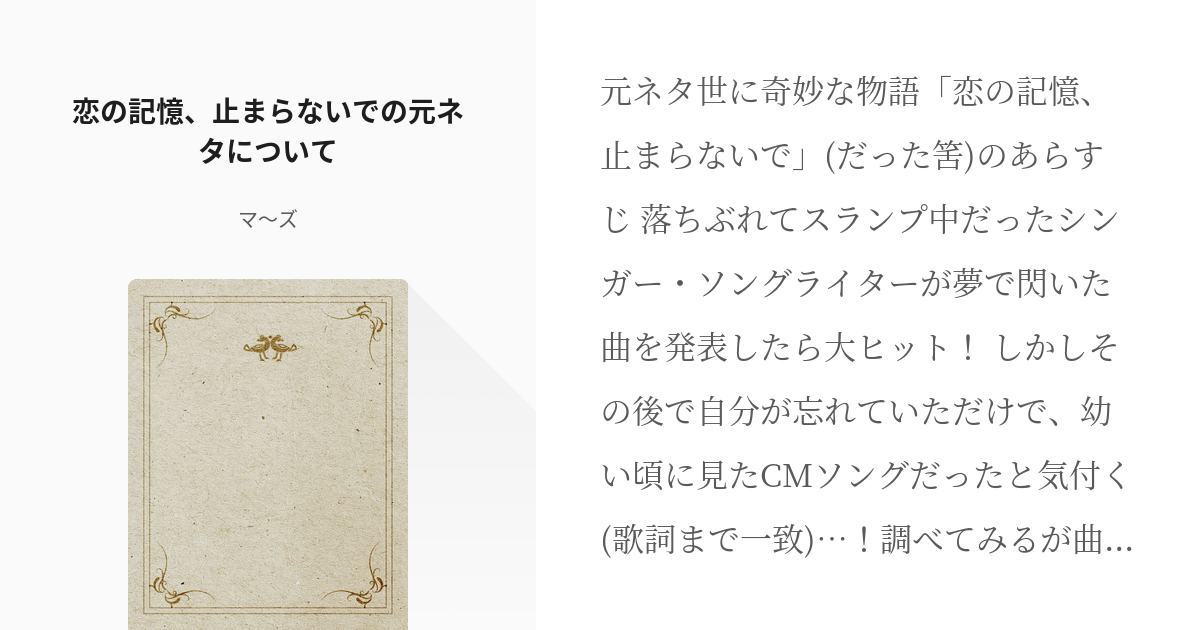 恋の記憶、止まらないでの元ネタについて

マ〜ズ

元ネタ世に奇妙な物語「恋の記憶、止まらないで」(だった筈)のあらすじ 落ちぶれてスランプ中だったシンガー・ソングライターが夢で閃いた曲を発表したら大ヒット！ しかしその後で自分が忘れていただけで、幼い頃に見たCMソングだったと気付く(歌詞まで一致)…！調べてみるが曲…